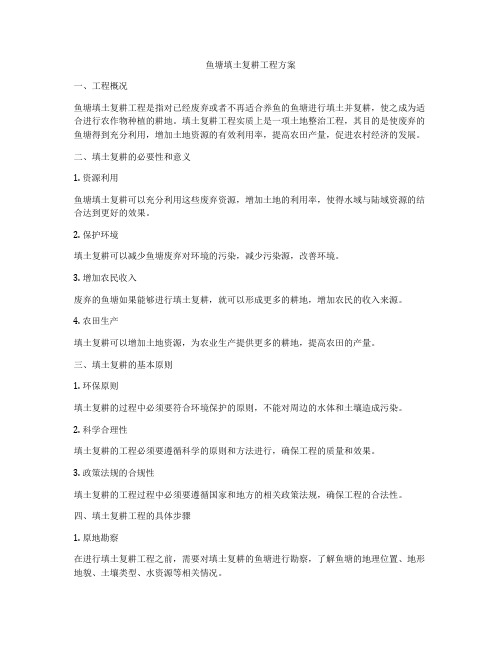 鱼塘填土复耕工程方案

一、工程概况

鱼塘填土复耕工程是指对已经废弃或者不再适合养鱼的鱼塘进行填土并复耕，使之成为适合进行农作物种植的耕地。填土复耕工程实质上是一项土地整治工程，其目的是使废弃的鱼塘得到充分利用，增加土地资源的有效利用率，提高农田产量，促进农村经济的发展。

二、填土复耕的必要性和意义

1. 资源利用

鱼塘填土复耕可以充分利用这些废弃资源，增加土地的利用率，使得水域与陆域资源的结合达到更好的效果。

2. 保护环境

填土复耕可以减少鱼塘废弃对环境的污染，减少污染源，改善环境。

3. 增加农民收入

废弃的鱼塘如果能够进行填土复耕，就可以形成更多的耕地，增加农民的收入来源。

4. 农田生产

填土复耕可以增加土地资源，为农业生产提供更多的耕地，提高农田的产量。

三、填土复耕的基本原则

1. 环保原则

填土复耕的过程中必须要符合环境保护的原则，不能对周边的水体和土壤造成污染。

2. 科学合理性

填土复耕的工程必须要遵循科学的原则和方法进行，确保工程的质量和效果。

3. 政策法规的合规性

填土复耕的工程过程中必须要遵循国家和地方的相关政策法规，确保工程的合法性。

四、填土复耕工程的具体步骤

1. 原地勘察

在进行填土复耕工程之前，需要对填土复耕的鱼塘进行勘察，了解鱼塘的地理位置、地形地貌、土壤类型、水资源等相关情况。